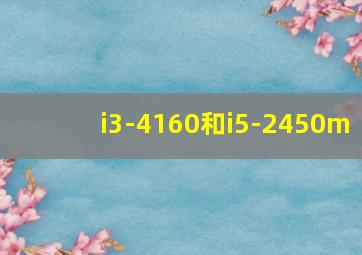 i3-4160和i5-2450m